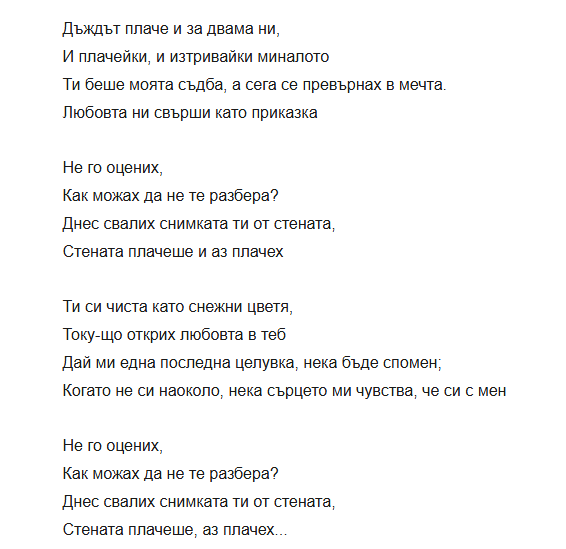 Дъждът плаче и за двама ни,
И плачейки, и изтривайки миналото
Ти беше моята съдба, а сега се превърнах в мечта.
Любовта ни свърши като приказка

Не го оцених,
Как можах да не те разбера?
Днес свалих снимката ти от стената,
Стената плачеше и аз плачех

Ти си чиста като снежни цветя,
Току-що открих любовта в теб
Дай ми една последна целувка, нека бъде спомен;
Когато не си наоколо, нека сърцето ми чувства, че си с мен

Не го оцених,
Как можах да не те разбера?
Днес свалих снимката ти от стената,
Стената плачеше, аз плачех...